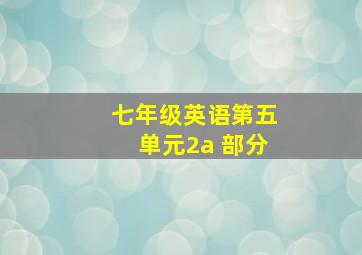 七年级英语第五单元2a 部分